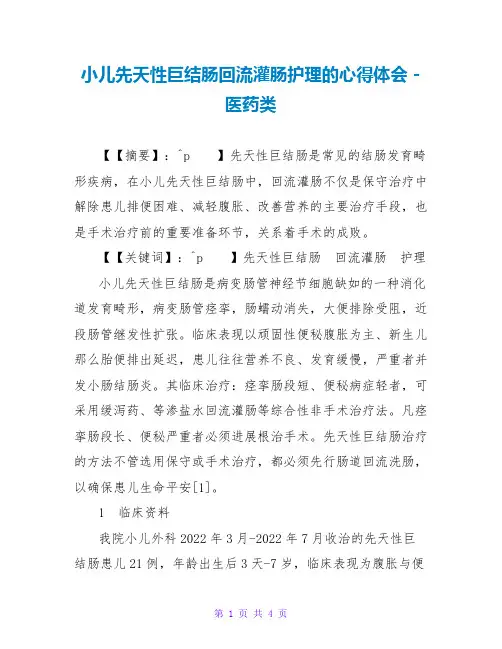 小儿先天性巨结肠回流灌肠护理的心得体会 - 医药类

【【摘要】：^p 】先天性巨结肠是常见的结肠发育畸形疾病，在小儿先天性巨结肠中，回流灌肠不仅是保守治疗中解除患儿排便困难、减轻腹胀、改善营养的主要治疗手段，也是手术治疗前的重要准备环节，关系着手术的成败。

【【关键词】：^p 】先天性巨结肠 回流灌肠 护理

小儿先天性巨结肠是病变肠管神经节细胞缺如的一种消化道发育畸形，病变肠管痉挛，肠蠕动消失，大便排除受阻，近段肠管继发性扩张。临床表现以顽固性便秘腹胀为主、新生儿那么胎便排出延迟，患儿往往营养不良、发育缓慢，严重者并发小肠结肠炎。其临床治疗：痉挛肠段短、便秘病症轻者，可采用缓泻药、等渗盐水回流灌肠等综合性非手术治疗法。凡痉挛肠段长、便秘严重者必须进展根治手术。先天性巨结肠治疗的方法不管选用保守或手术治疗，都必须先行肠道回流洗肠，以确保患儿生命平安[1]。

1 临床资料

我院小儿外科 2022 年 3 月-2022 年 7 月收治的先天性巨结肠患儿 21 例，年龄出生后 3 天-7 岁，临床表现为腹胀与便

第 1 页 共 4 页